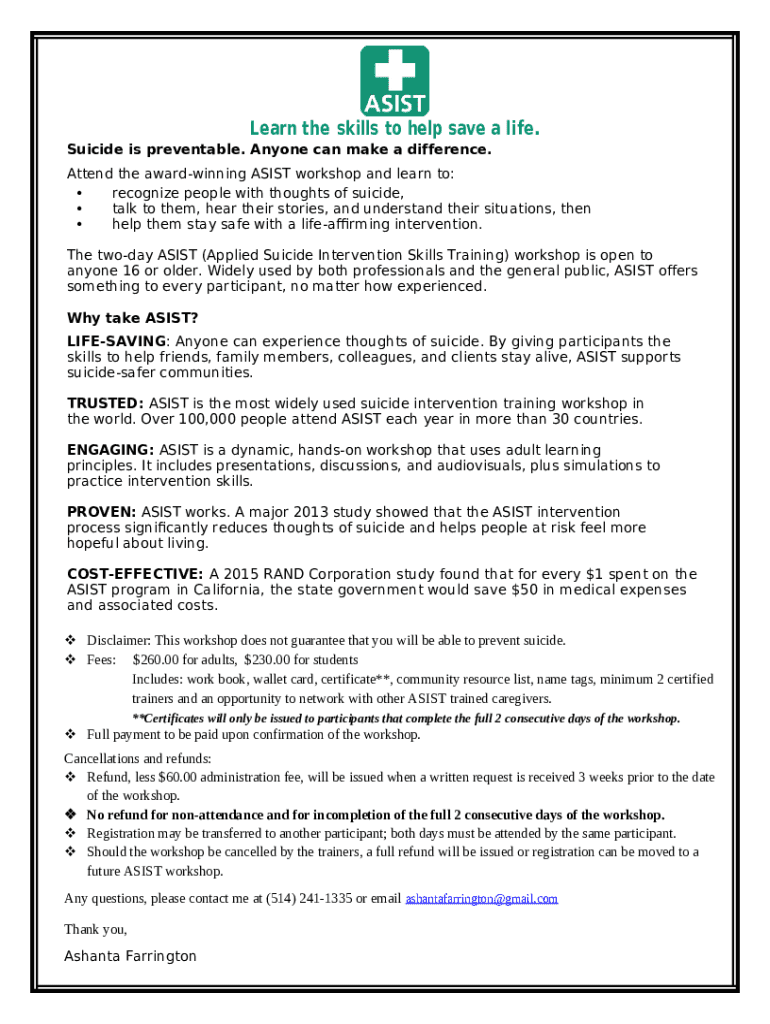 ASIST

Learn the skills to help save a life.

Suicide is preventable. Anyone can make a difference.

Attend the award-winning ASIST workshop and learn to:
• recognize people with thoughts of suicide,
• talk to them, hear their stories, and understand their situations, then
• help them stay safe with a life-affirming intervention.

The two-day ASIST (Applied Suicide Intervention Skills Training) workshop is open to anyone 16 or older. Widely used by both professionals and the general public, ASIST offers something to every participant, no matter how experienced.

Why take ASIST?

LIFE-SAVING: Anyone can experience thoughts of suicide. By giving participants the skills to help friends, family members, colleagues, and clients stay alive, ASIST supports suicide-safer communities.

TRUSTED: ASIST is the most widely used suicide intervention training workshop in the world. Over 100,000 people attend ASIST each year in more than 30 countries.

ENGAGING: ASIST is a dynamic, hands-on workshop that uses adult learning principles. It includes presentations, discussions, and audiovisuals, plus simulations to practice intervention skills.

PROVEN: ASIST works. A major 2013 study showed that the ASIST intervention process significantly reduces thoughts of suicide and helps people at risk feel more hopeful about living.

COST-EFFECTIVE: A 2015 RAND Corporation study found that for every $1 spent on the ASIST program in California, the state government would save $50 in medical expenses and associated costs.

❖ Disclaimer: This workshop does not guarantee that you will be able to prevent suicide.
❖ Fees: $260.00 for adults, $230.00 for students
Includes: work book, wallet card, certificate**, community resource list, name tags, minimum 2 certified trainers and an opportunity to network with other ASIST trained caregivers.
**Certificates will only be issued to participants that complete the full 2 consecutive days of the workshop.
❖ Full payment to be paid upon confirmation of the workshop.

Cancellations and refunds:
❖ Refund, less $60.00 administration fee, will be issued when a written request is received 3 weeks prior to the date of the workshop.
❖ No refund for non-attendance and for incompletion of the full 2 consecutive days of the workshop.
❖ Registration may be transferred to another participant; both days must be attended by the same participant.
❖ Should the workshop be cancelled by the trainers, a full refund will be issued or registration can be moved to a future ASIST workshop.

Any questions, please contact me at (514) 241-1335 or email ashantafarrington@gmail.com

Thank you,

Ashanta Farrington